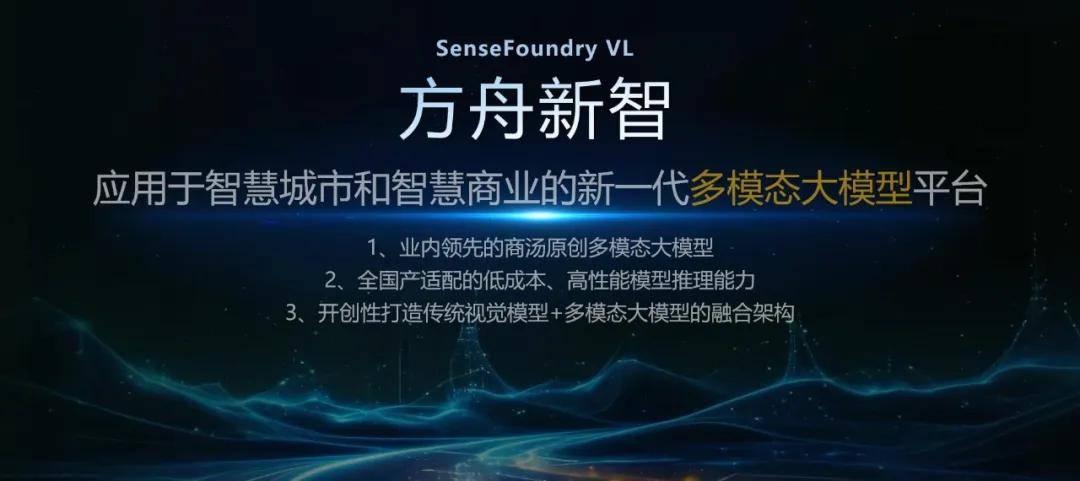 SenseFoundry VL

方舟新智

应用于智慧城市和智慧商业的新一代多模态大模型平台

1、业内领先的商汤原创多模态大模型
2、全国产适配的低成本、高性能模型推理能力
3、开创性打造传统视觉模型+多模态大模型的融合架构